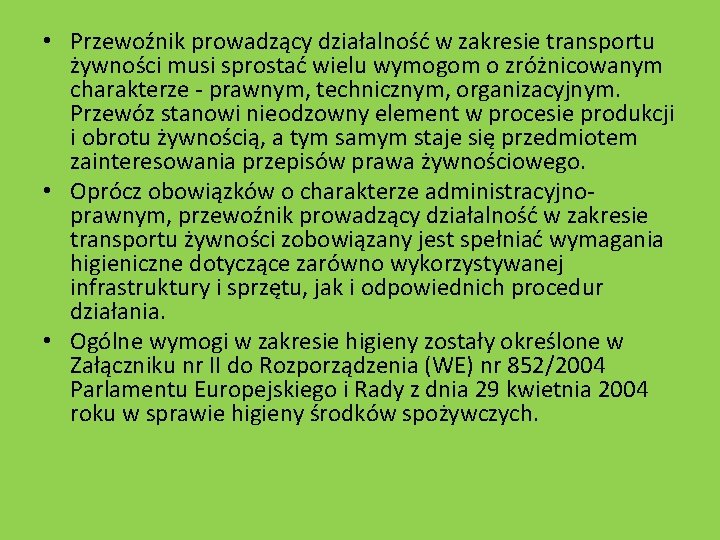 • Przewoźnik prowadzący działalność w zakresie transportu żywności musi sprostać wielu wymogom o zróżnicowanym charakterze - prawnym, technicznym, organizacyjnym. Przewóz stanowi nieodzowny element w procesie produkcji i obrotu żywnością, a tym samym staje się przedmiotem zainteresowania przepisów prawa żywnościowego.
• Oprócz obowiązków o charakterze administracyjno-prawnym, przewoźnik prowadzący działalność w zakresie transportu żywności zobowiązany jest spełniać wymagania higieniczne dotyczące zarówno wykorzystywanej infrastruktury i sprzętu, jak i odpowiednich procedur działania.
• Ogólne wymogi w zakresie higieny zostały określone w Załączniku nr II do Rozporządzenia (WE) nr 852/2004 Parlamentu Europejskiego i Rady z dnia 29 kwietnia 2004 roku w sprawie higieny środków spożywczych.